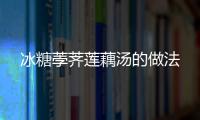 冰糖荸荠莲藕汤的做法